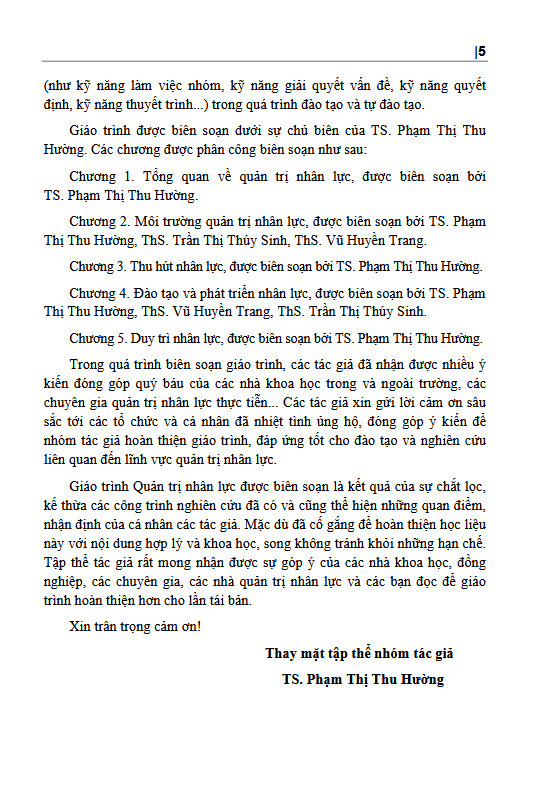 |5

(như kỹ năng làm việc nhóm, kỹ năng giải quyết vấn đề, kỹ năng quyết định, kỹ năng thuyết trình...) trong quá trình đào tạo và tự đào tạo.

Giáo trình được biên soạn dưới sự chủ biên của TS. Phạm Thị Thu Hường. Các chương được phân công biên soạn như sau:

Chương 1. Tổng quan về quản trị nhân lực, được biên soạn bởi TS. Phạm Thị Thu Hường.

Chương 2. Môi trường quản trị nhân lực, được biên soạn bởi TS. Phạm Thị Thu Hường, ThS. Trần Thị Thúy Sinh, ThS. Vũ Huyền Trang.

Chương 3. Thu hút nhân lực, được biên soạn bởi TS. Phạm Thị Thu Hường.

Chương 4. Đào tạo và phát triển nhân lực, được biên soạn bởi TS. Phạm Thị Thu Hường, ThS. Vũ Huyền Trang, ThS. Trần Thị Thúy Sinh.

Chương 5. Duy trì nhân lực, được biên soạn bởi TS. Phạm Thị Thu Hường.

Trong quá trình biên soạn giáo trình, các tác giả đã nhận được nhiều ý kiến đóng góp quý báu của các nhà khoa học trong và ngoài trường, các chuyên gia quản trị nhân lực thực tiễn... Các tác giả xin gửi lời cảm ơn sâu sắc tới các tổ chức và cá nhân đã nhiệt tình ủng hộ, đóng góp ý kiến để nhóm tác giả hoàn thiện giáo trình, đáp ứng tốt cho đào tạo và nghiên cứu liên quan đến lĩnh vực quản trị nhân lực.

Giáo trình Quản trị nhân lực được biên soạn là kết quả của sự chắt lọc, kế thừa các công trình nghiên cứu đã có và cũng thể hiện những quan điểm, nhận định của cá nhân các tác giả. Mặc dù đã cố gắng để hoàn thiện học liệu này với nội dung hợp lý và khoa học, song không tránh khỏi những hạn chế. Tập thể tác giả rất mong nhận được sự góp ý của các nhà khoa học, đồng nghiệp, các chuyên gia, các nhà quản trị nhân lực và các bạn đọc để giáo trình hoàn thiện hơn cho lần tái bản.

Xin trân trọng cảm ơn!

Thay mặt tập thể nhóm tác giả
TS. Phạm Thị Thu Hường